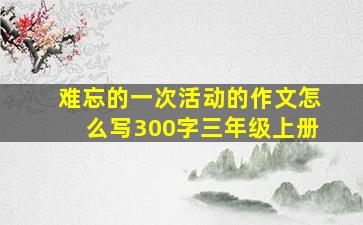 难忘的一次活动的作文怎么写300字三年级上册